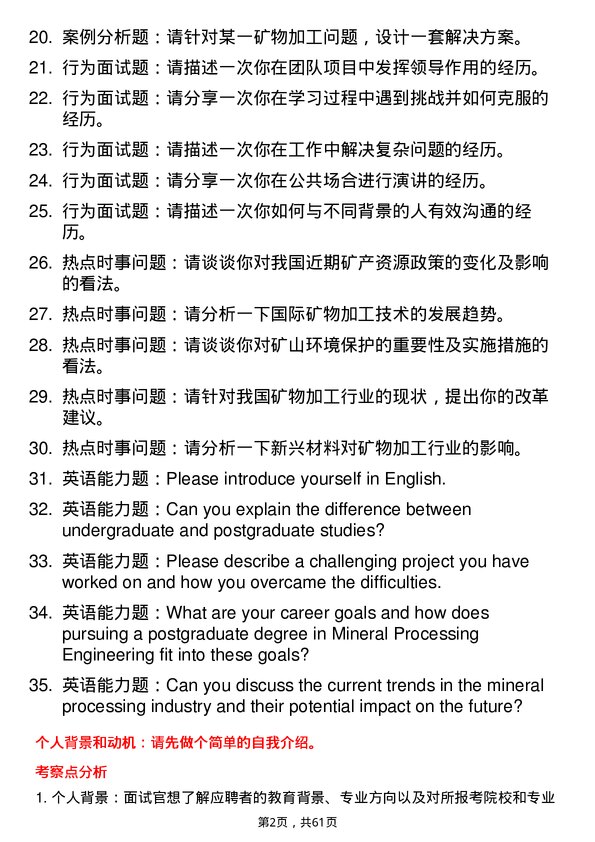 20. 案例分析题：请针对某一矿物加工问题，设计一套解决方案。

21. 行为面试题：请描述一次你在团队项目中发挥领导作用的经历。

22. 行为面试题：请分享一次你在学习过程中遇到挑战并如何克服的经历。

23. 行为面试题：请描述一次你在工作中解决复杂问题的经历。

24. 行为面试题：请分享一次你在公共场合进行演讲的经历。

25. 行为面试题：请描述一次你如何与不同背景的人有效沟通的经历。

26. 热点时事问题：请谈谈你对我国近期矿产资源政策的变化及影响的看法。

27. 热点时事问题：请分析一下国际矿物加工技术的发展趋势。

28. 热点时事问题：请谈谈你对矿山环境保护的重要性及实施措施的看法。

29. 热点时事问题：请针对我国矿物加工行业的现状，提出你的改革建议。

30. 热点时事问题：请分析一下新兴材料对矿物加工行业的影响。

31. 英语能力题：Please introduce yourself in English.

32. 英语能力题：Can you explain the difference between undergraduate and postgraduate studies?

33. 英语能力题：Please describe a challenging project you have worked on and how you overcame the difficulties.

34. 英语能力题：What are your career goals and how does pursuing a postgraduate degree in Mineral Processing Engineering fit into these goals?

35. 英语能力题：Can you discuss the current trends in the mineral processing industry and their potential impact on the future?

个人背景和动机：请先做个简单的自我介绍。

考察点分析

1. 个人背景：面试官想了解应聘者的教育背景、专业方向以及对所报考院校和专业

第2页，共61页